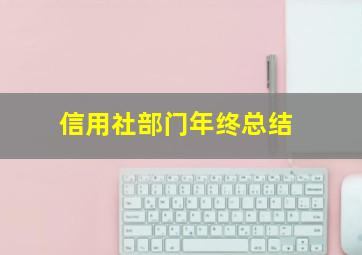 信用社部门年终总结